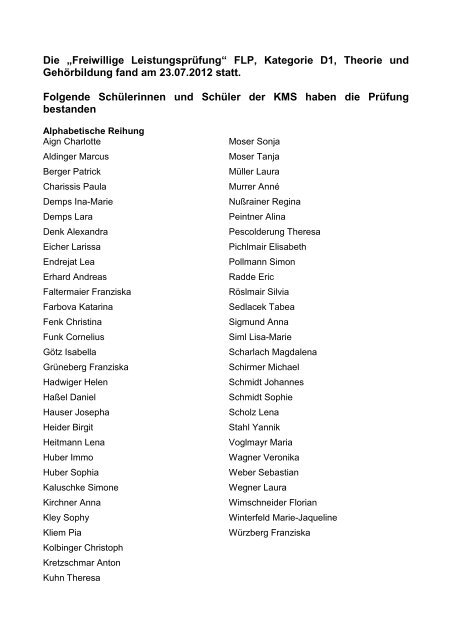 Die „Freiwillige Leistungsprüfung“ FLP, Kategorie D1, Theorie und Gehörbildung fand am 23.07.2012 statt.

Folgende Schülerinnen und Schüler der KMS haben die Prüfung bestanden

Alphabetische Reihung
Aign Charlotte
Aldinger Marcus
Berger Patrick
Charissis Paula
Demps Ina-Marie
Demps Lara
Denk Alexandra
Eicher Larissa
Endrejat Lea
Erhard Andreas
Faltermaier Franziska
Farbova Katarina
Fenk Christina
Funk Cornelius
Götz Isabella
Grüneberg Franziska
Hadwiger Helen
Haßel Daniel
Hauser Josepha
Heider Birgit
Heitmann Lena
Huber Immo
Huber Sophia
Kaluschke Simone
Kirchner Anna
Kley Sophy
Kliem Pia
Kolbinger Christoph
Kretzschmar Anton
Kuhn Theresa

Moser Sonja
Moser Tanja
Müller Laura
Murrer Anné
Nußrainer Regina
Peintner Alina
Pescolderung Theresa
Pichlmair Elisabeth
Pollmann Simon
Radde Eric
Röslmair Silvia
Sedlacek Tabea
Sigmund Anna
Siml Lisa-Marie
Scharlach Magdalena
Schirmer Michael
Schmidt Johannes
Schmidt Sophie
Scholz Lena
Stahl Yannik
Voglmayr Maria
Wagner Veronika
Weber Sebastian
Wegner Laura
Wimschneider Florian
Winterfeld Marie-Jaqueline
Würzberg Franziska